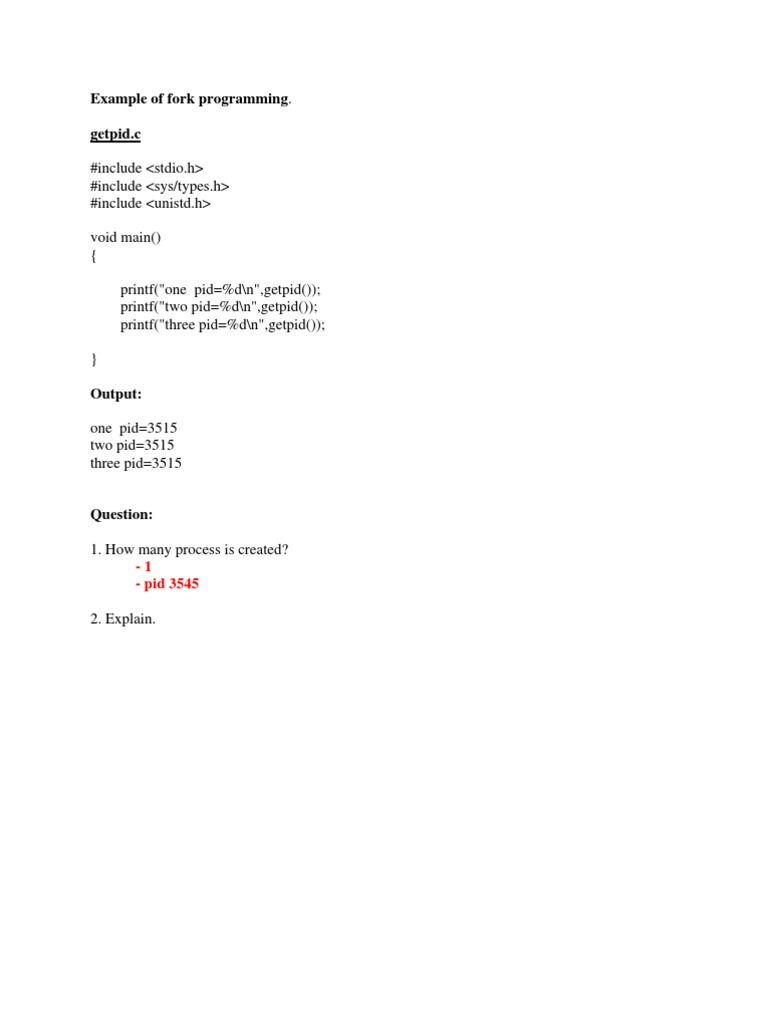 Example of fork programming.

getpid.c

#include <stdio.h>
#include <sys/types.h>
#include <unistd.h>

void main()
{

printf("one  pid=%d\n",getpid());
printf("two pid=%d\n",getpid());
printf("three pid=%d\n",getpid());

}

Output:

one  pid=3515
two pid=3515
three pid=3515

Question:

1. How many process is created?
- 1
- pid 3545

2. Explain.